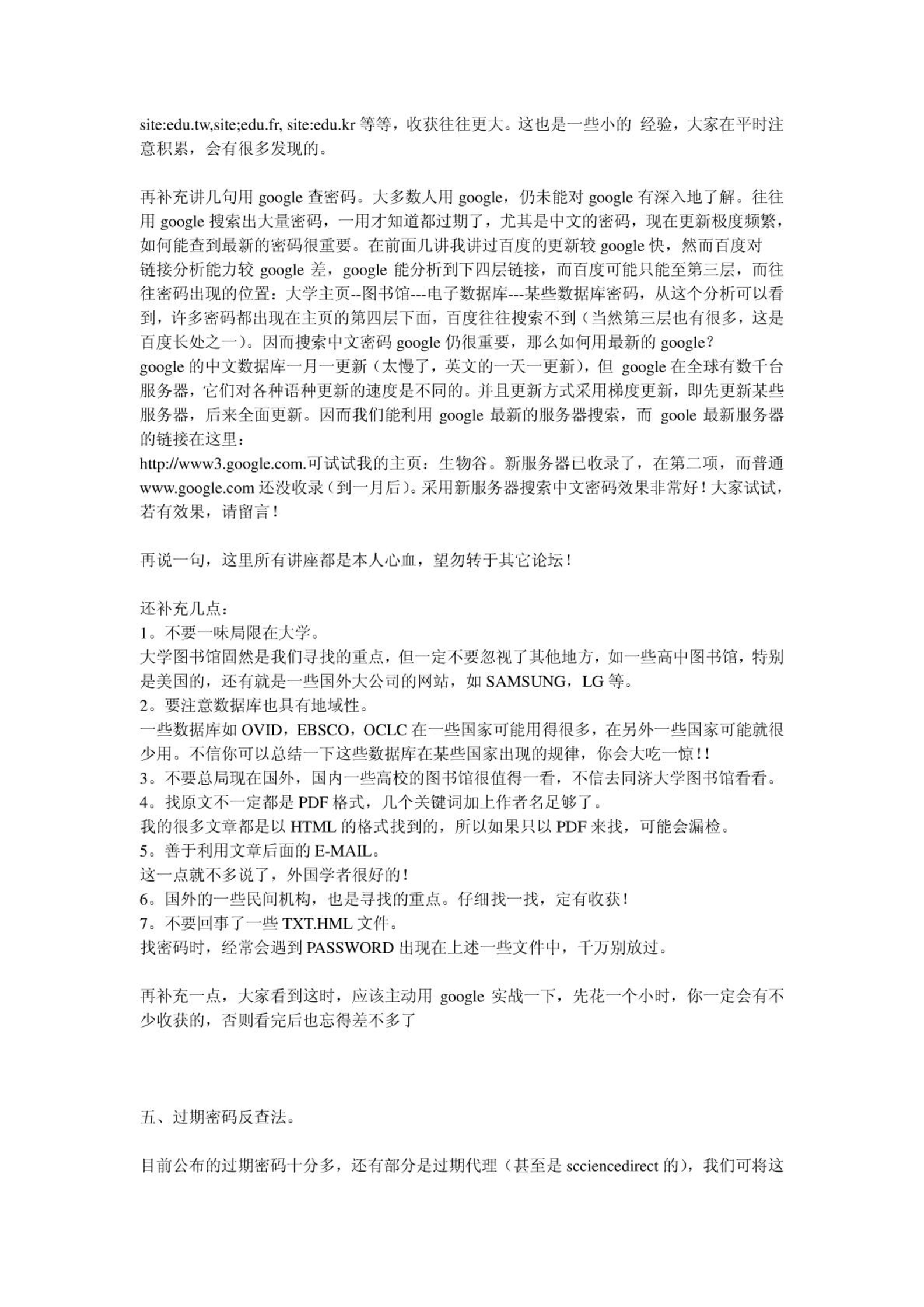 site:edu.tw,site;edu.fr, site:edu.kr 等等，收获往往更大。这也是一些小的 经验，大家在平时注意积累，会有很多发现的。

再补充讲几句用 google 查密码。大多数人用 google，仍未能对 google 有深入地了解。往往用 google 搜索出大量密码，一用才知道都过期了，尤其是中文的密码，现在更新极度频繁，如何能查到最新的密码很重要。在前面几讲我讲过百度的更新较 google 快，然而百度对链接分析能力较 google 差，google 能分析到下四层链接，而百度可能只能至第三层，而往往密码出现的位置：大学主页--图书馆---电子数据库---某些数据库密码，从这个分析可以看到，许多密码都出现在主页的第四层下面，百度往往搜索不到（当然第三层也有很多，这是百度长处之一）。因而搜索中文密码 google 仍很重要，那么如何用最新的 google？
google 的中文数据库一月一更新（太慢了，英文的一天一更新），但 google 在全球有数千台服务器，它们对各种语种更新的速度是不同的。并且更新方式采用梯度更新，即先更新某些服务器，后来全面更新。因而我们能利用 google 最新的服务器搜索，而 goole 最新服务器的链接在这里：
http://www3.google.com.可试试我的主页：生物谷。新服务器已收录了，在第二项，而普通 www.google.com 还没收录（到一月后）。采用新服务器搜索中文密码效果非常好！大家试试，若有效果，请留言！

再说一句，这里所有讲座都是本人心血，望勿转于其它论坛！

还补充几点：
1。不要一味局限在大学。
大学图书馆固然是我们寻找的重点，但一定不要忽视了其他地方，如一些高中图书馆，特别是美国的，还有就是一些国外大公司的网站，如 SAMSUNG，LG 等。
2。要注意数据库也具有地域性。
一些数据库如 OVID，EBSCO，OCLC 在一些国家可能用得很多，在另外一些国家可能就很少用。不信你可以总结一下这些数据库在某些国家出现的规律，你会大吃一惊！！
3。不要总局现在国外，国内一些高校的图书馆很值得一看，不信去同济大学图书馆看看。
4。找原文不一定都是 PDF 格式，几个关键词加上作者名足够了。
我的很多文章都是以 HTML 的格式找到的，所以如果只以 PDF 来找，可能会漏检。
5。善于利用文章后面的 E-MAIL。
这一点就不多说了，外国学者很好的！
6。国外的一些民间机构，也是寻找的重点。仔细找一找，定有收获！
7。不要回事了一些 TXT.HML 文件。
找密码时，经常会遇到 PASSWORD 出现在上述一些文件中，千万别放过。

再补充一点，大家看到这时，应该主动用 google 实战一下，先花一个小时，你一定会有不少收获的，否则看完后也忘得差不多了

五、过期密码反查法。

目前公布的过期密码十分多，还有部分是过期代理（甚至是 scciencedirect 的），我们可将这